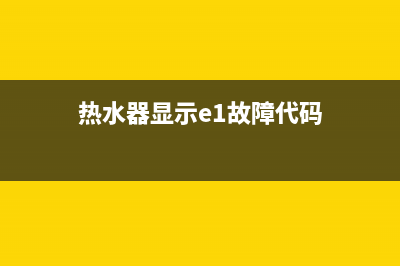 热水器显示e1故障代码